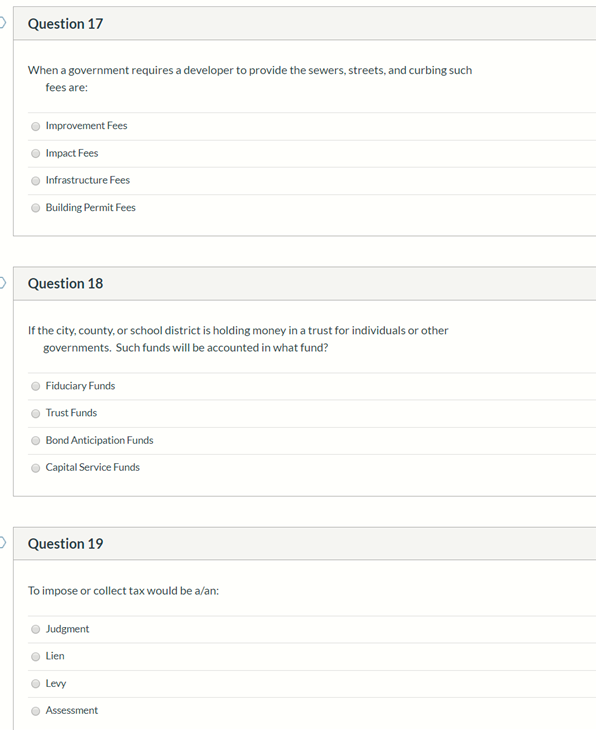 Question 17

When a government requires a developer to provide the sewers, streets, and curbing such fees are:

Improvement Fees

Impact Fees

Infrastructure Fees

Building Permit Fees

Question 18

If the city, county, or school district is holding money in a trust for individuals or other governments. Such funds will be accounted in what fund?

Fiduciary Funds

Trust Funds

Bond Anticipation Funds

Capital Service Funds

Question 19

To impose or collect tax would be a/an:

Judgment

Lien

Levy

Assessment